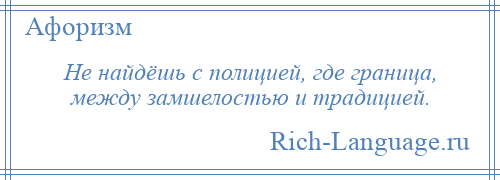 Афоризм

Не найдёшь с полицией, где граница, между замшелостью и традицией.

Rich-Language.ru